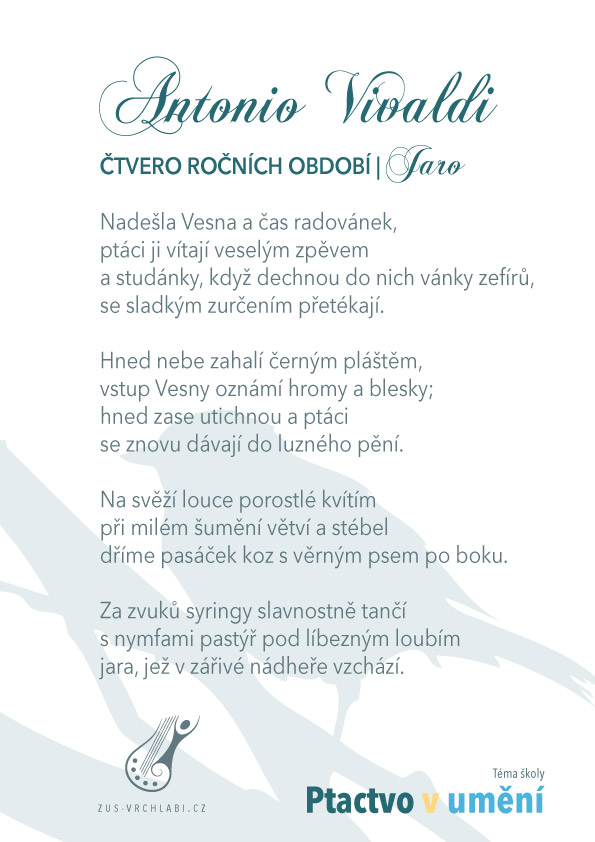 Antonio Vivaldi

ČTVERO ROČNÍCH OBDOBÍ | Jaro

Nadešla Vesna a čas radovánek,
ptáci ji vítají veselým zpěvem
a studánky, když dechnou do nich vánky zefírů,
se sladkým zurčením přetékají.

Hned nebe zahalí černým pláštěm,
vstup Vesny oznámí hromy a blesky;
hned zase utichnou a ptáci
se znovu dávají do luzného pění.

Na svěží louce porostlé kvítím
při milém šumění větví a stébel
dříme pasáček koz s věrným psem po boku.

Za zvuků syringy slavnostně tančí
s nymfami pastýř pod líbezným loubím
jara, jež v zářivé nádheře vzchází.

ZUS-VRCHLABI.CZ

Téma školy
Ptactvo v umění